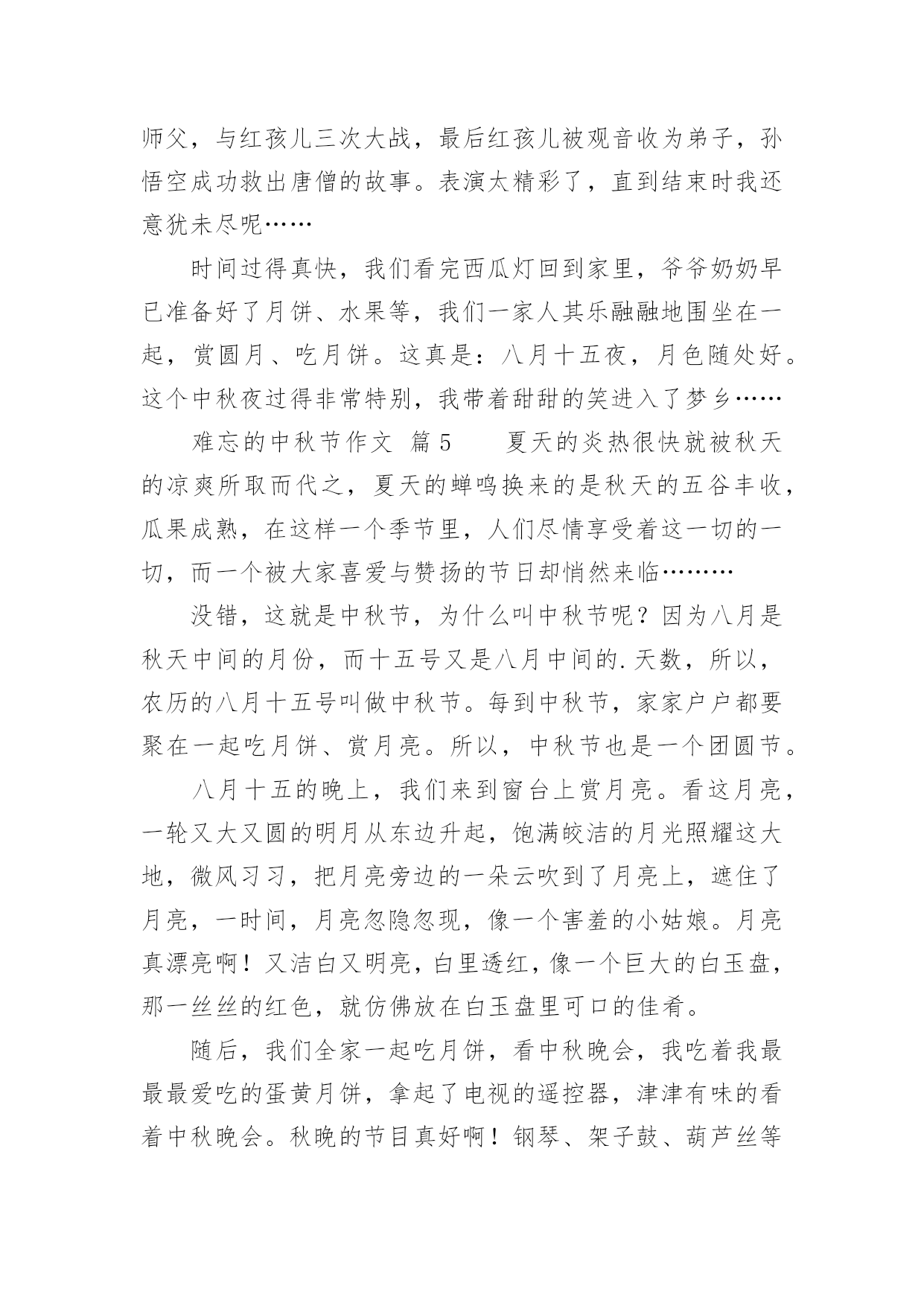 师父，与红孩儿三次大战，最后红孩儿被观音收为弟子，孙悟空成功救出唐僧的故事。表演太精彩了，直到结束时我还意犹未尽呢……

时间过得真快，我们看完西瓜灯回到家里，爷爷奶奶早已准备好了月饼、水果等，我们一家人其乐融融地围坐在一起，赏圆月、吃月饼。这真是：八月十五夜，月色随处好。这个中秋夜过得非常特别，我带着甜甜的笑进入了梦乡……

难忘的中秋节作文 篇5　　夏天的炎热很快就被秋天的凉爽所取而代之，夏天的蝉鸣换来的是秋天的五谷丰收，瓜果成熟，在这样一个季节里，人们尽情享受着这一切的一切，而一个被大家喜爱与赞扬的节日却悄然来临………

没错，这就是中秋节，为什么叫中秋节呢？因为八月是秋天中间的月份，而十五号又是八月中间的.天数，所以，农历的八月十五号叫做中秋节。每到中秋节，家家户户都要聚在一起吃月饼、赏月亮。所以，中秋节也是一个团圆节。

八月十五的晚上，我们来到窗台上赏月亮。看这月亮，一轮又大又圆的明月从东边升起，饱满皎洁的月光照耀这大地，微风习习，把月亮旁边的一朵云吹到了月亮上，遮住了月亮，一时间，月亮忽隐忽现，像一个害羞的小姑娘。月亮真漂亮啊！又洁白又明亮，白里透红，像一个巨大的白玉盘，那一丝丝的红色，就仿佛放在白玉盘里可口的佳肴。

随后，我们全家一起吃月饼，看中秋晚会，我吃着我最最最爱吃的蛋黄月饼，拿起了电视的遥控器，津津有味的看着中秋晚会。秋晚的节目真好啊！钢琴、架子鼓、葫芦丝等